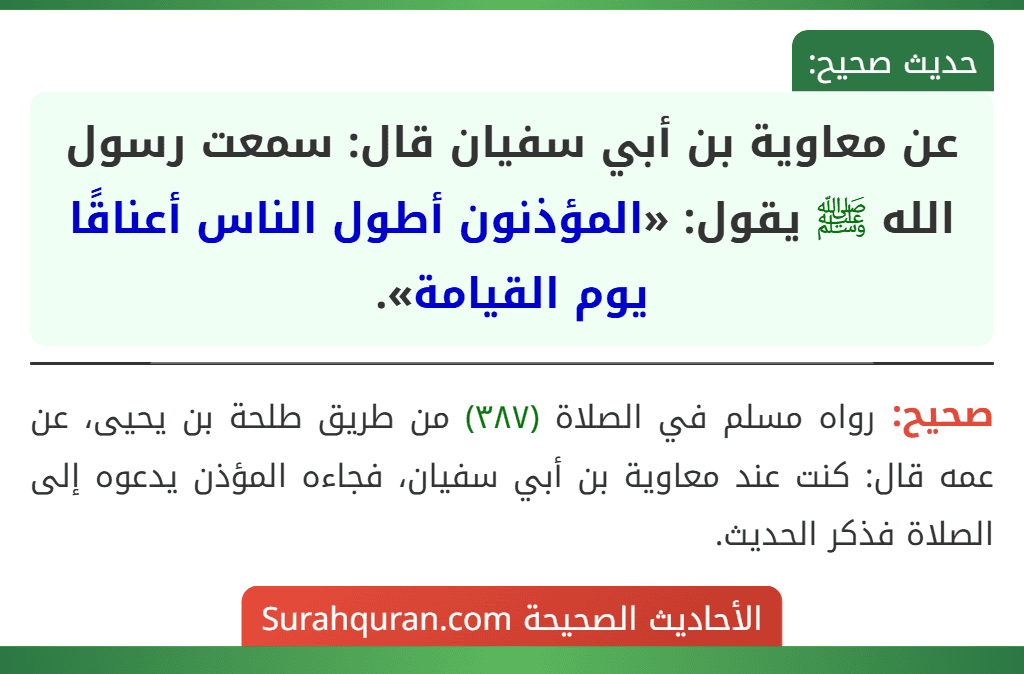 حديث صحيح:

عن معاوية بن أبي سفيان قال: سمعت رسول الله ﷺ يقول: «المؤذنون أطول الناس أعناقًا يوم القيامة».

صحيح: رواه مسلم في الصلاة (٣٨٧) من طريق طلحة بن يحيى، عن عمه قال: كنت عند معاوية بن أبي سفيان، فجاءه المؤذن يدعوه إلى الصلاة فذكر الحديث.

الأحاديث الصحيحة Surahquran.com